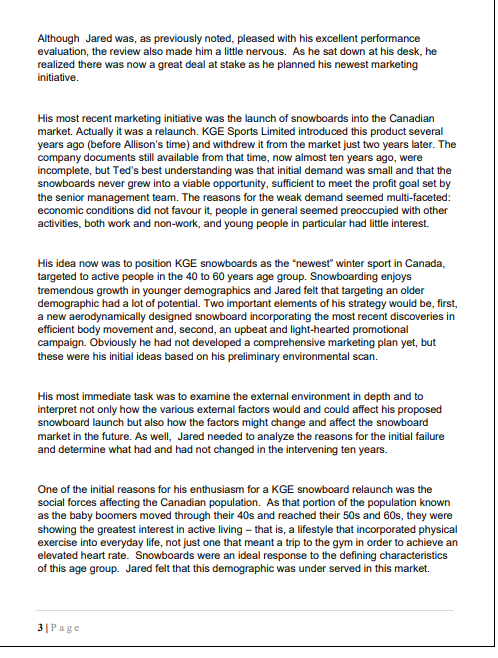 Although Jared was, as previously noted, pleased with his excellent performance evaluation, the review also made him a little nervous. As he sat down at his desk, he realized there was now a great deal at stake as he planned his newest marketing initiative.

His most recent marketing initiative was the launch of snowboards into the Canadian market. Actually it was a relaunch. KGE Sports Limited introduced this product several years ago (before Allison's time) and withdrew it from the market just two years later. The company documents still available from that time, now almost ten years ago, were incomplete, but Ted's best understanding was that initial demand was small and that the snowboards never grew into a viable opportunity, sufficient to meet the profit goal set by the senior management team. The reasons for the weak demand seemed multi-faceted: economic conditions did not favour it, people in general seemed preoccupied with other activities, both work and non-work, and young people in particular had little interest.

His idea now was to position KGE snowboards as the "newest" winter sport in Canada, targeted to active people in the 40 to 60 years age group. Snowboarding enjoys tremendous growth in younger demographics and Jared felt that targeting an older demographic had a lot of potential. Two important elements of his strategy would be, first, a new aerodynamically designed snowboard incorporating the most recent discoveries in efficient body movement and, second, an upbeat and light-hearted promotional campaign. Obviously he had not developed a comprehensive marketing plan yet, but these were his initial ideas based on his preliminary environmental scan.

His most immediate task was to examine the external environment in depth and to interpret not only how the various external factors would and could affect his proposed snowboard launch but also how the factors might change and affect the snowboard market in the future. As well, Jared needed to analyze the reasons for the initial failure and determine what had and had not changed in the intervening ten years.

One of the initial reasons for his enthusiasm for a KGE snowboard relaunch was the social forces affecting the Canadian population. As that portion of the population known as the baby boomers moved through their 40s and reached their 50s and 60s, they were showing the greatest interest in active living – that is, a lifestyle that incorporated physical exercise into everyday life, not just one that meant a trip to the gym in order to achieve an elevated heart rate. Snowboards were an ideal response to the defining characteristics of this age group. Jared felt that this demographic was under served in this market.

3 | Page